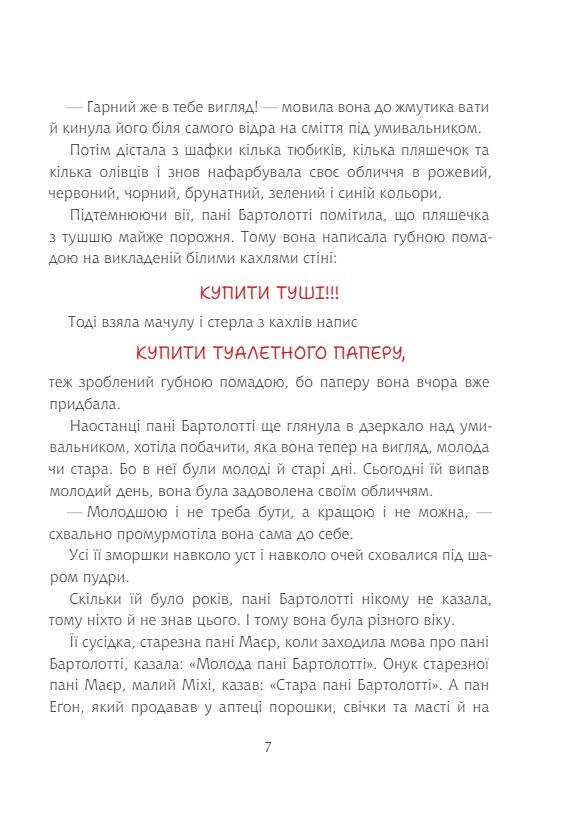 — Гарний же в тебе вигляд! — мовила вона до жмутика вати й кинула його біля самого відра на сміття під умивальником.

Потім дістала з шафки кілька тюбиків, кілька пляшечок та кілька олівців і знов нафарбувала своє обличчя в рожевий, червоний, чорний, брунатний, зелений і синій кольори.

Підтемнюючи вії, пані Бартолотті помітила, що пляшечка з тушшю майже порожня. Тому вона написала губною помадою на викладеній білими кахлями стіні:

КУПИТИ ТУШІ!!!

Тоді взяла мачулу і стерла з кахлів напис

КУПИТИ ТУАЛЕТНОГО ПАПЕРУ,

теж зроблений губною помадою, бо паперу вона вчора вже придбала.

Наостанці пані Бартолотті ще глянула в дзеркало над умивальником, хотіла побачити, яка вона тепер на вигляд, молода чи стара. Бо в неї були молоді й старі дні. Сьогодні їй випав молодий день, вона була задоволена своїм обличчям.

— Молодшою і не треба бути, а кращою і не можна, — схвально промурмотіла вона сама до себе.

Усі її зморшки навколо уст і навколо очей сховалися під шаром пудри.

Скільки їй було років, пані Бартолотті нікому не казала, тому ніхто й не знав цього. І тому вона була різного віку.

Її сусідка, старезна пані Маєр, коли заходила мова про пані Бартолотті, казала: «Молода пані Бартолотті». Онук старезної пані Маєр, малий Міхі, казав: «Стара пані Бартолотті». А пан Егон, який продавав у аптеці порошки, свічки та масті й на

7